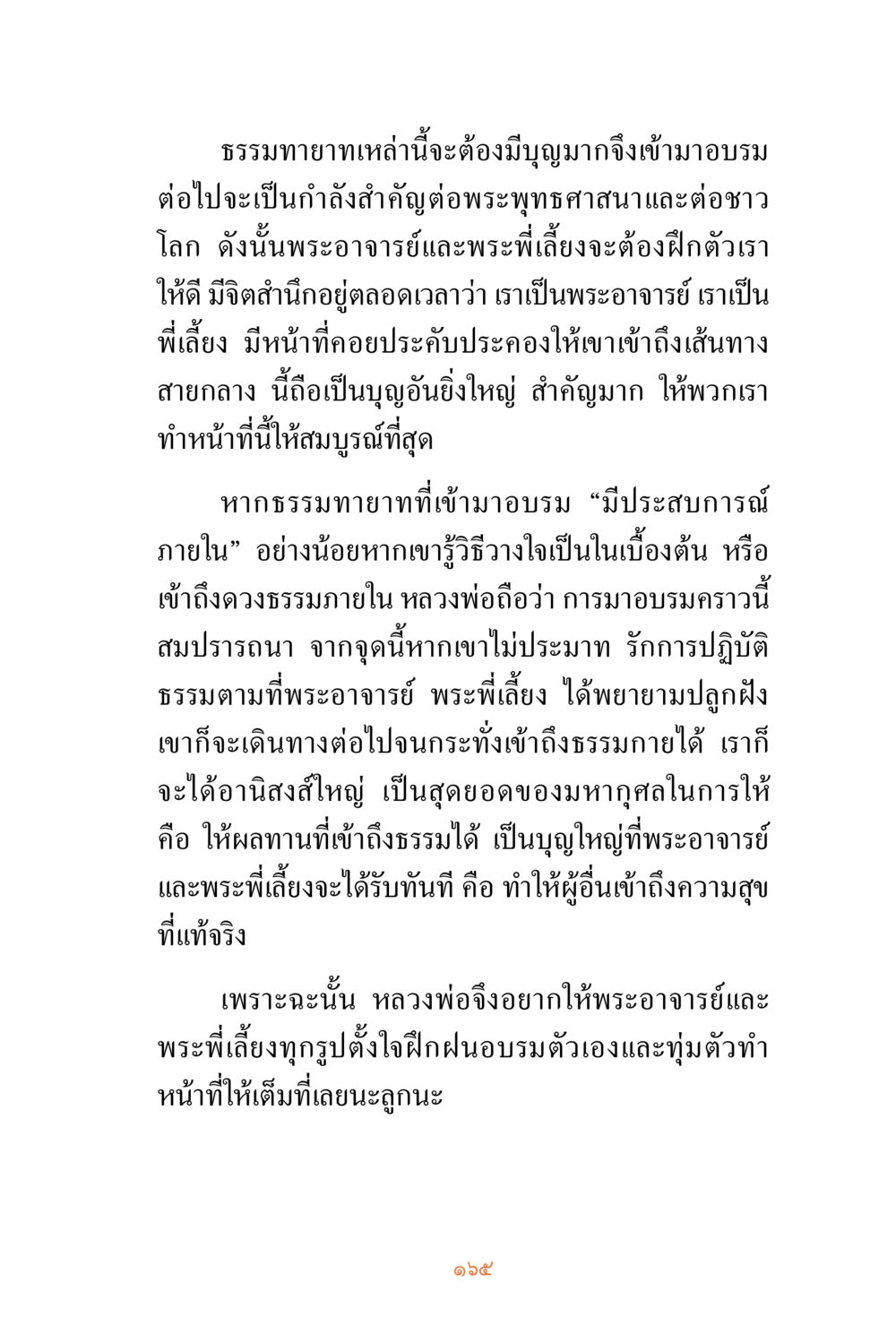 ธรรมทายาทเหล่านี้จะต้องมีบุญมากจึงเข้ามาอบรม ต่อไปจะเป็นกำลังสำคัญต่อพระพุทธศาสนาและต่อชาวโลก ดังนั้นพระอาจารย์และพระพี่เลี้ยงจะต้องฝึกตัวเราให้ดี มีจิตสำนึกอยู่ตลอดเวลาว่า เราเป็นพระอาจารย์ เราเป็นพี่เลี้ยง มีหน้าที่คอยประคับประคองให้เขาเข้าถึงเส้นทางสายกลาง นี้ถือเป็นบุญอันยิ่งใหญ่ สำคัญมาก ให้พวกเราทำหน้าที่นี้ให้สมบูรณ์ที่สุด

หากธรรมทายาทที่เข้ามาอบรม “มีประสบการณ์ภายใน” อย่างน้อยหากเขารู้วิธีวางใจเป็นในเบื้องต้น หรือเข้าถึงดวงธรรมภายใน หลวงพ่อถือว่า การมาอบรมคราวนี้สมปรารถนา จากจุดนี้หากเขาไม่ประมาท รักการปฏิบัติธรรมตามที่พระอาจารย์ พระพี่เลี้ยง ได้พยายามปลูกฝัง เขาก็จะเดินทางต่อไปจนกระทั่งเข้าถึงธรรมกายได้ เราก็จะได้อานิสงส์ใหญ่ เป็นสุดยอดของมหากุศลในการให้ คือ ให้ผลทานที่เข้าถึงธรรมได้ เป็นบุญใหญ่ที่พระอาจารย์และพระพี่เลี้ยงจะได้รับทันที คือ ทำให้ผู้อื่นเข้าถึงความสุขที่แท้จริง

เพราะฉะนั้น หลวงพ่อจึงอยากให้พระอาจารย์และพระพี่เลี้ยงทุกรูปตั้งใจฝึกฝนอบรมตัวเองและทุ่มตัวทำหน้าที่ให้เต็มที่เลยนะลูกนะ

๑๖๕